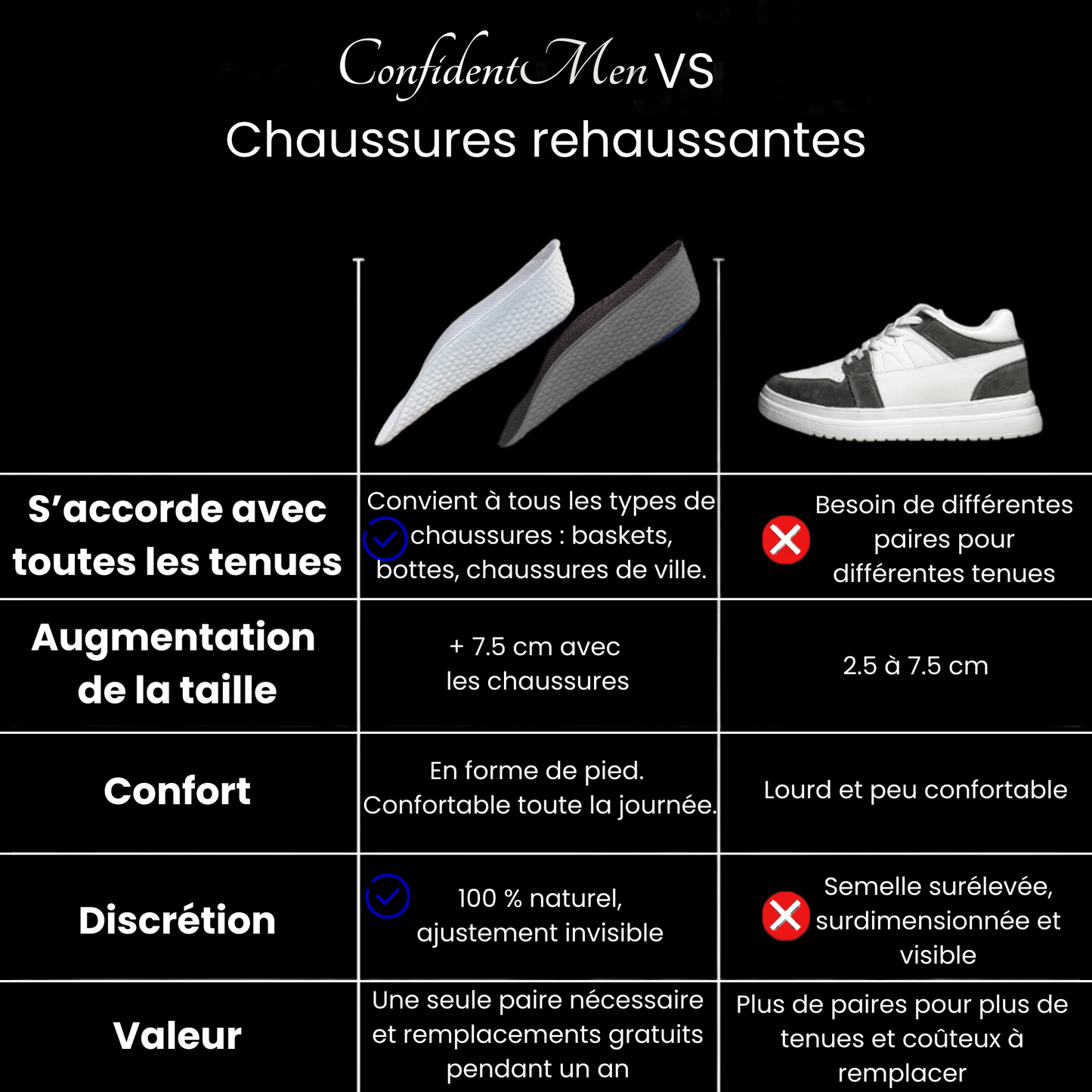 ConfidentMen VS
Chaussures rehaussantes

| | | |
|---|---|---|
| S'accorde avec toutes les tenues | Convient à tous les types de chaussures : baskets, bottes, chaussures de ville. | Besoin de différentes paires pour différentes tenues |
| Augmentation de la taille | + 7.5 cm avec les chaussures | 2.5 à 7.5 cm |
| Confort | En forme de pied. Confortable toute la journée. | Lourd et peu confortable |
| Discrétion | 100 % naturel, ajustement invisible | Semelle surélevée, surdimensionnée et visible |
| Valeur | Une seule paire nécessaire et remplacements gratuits pendant un an | Plus de paires pour plus de tenues et coûteux à remplacer |